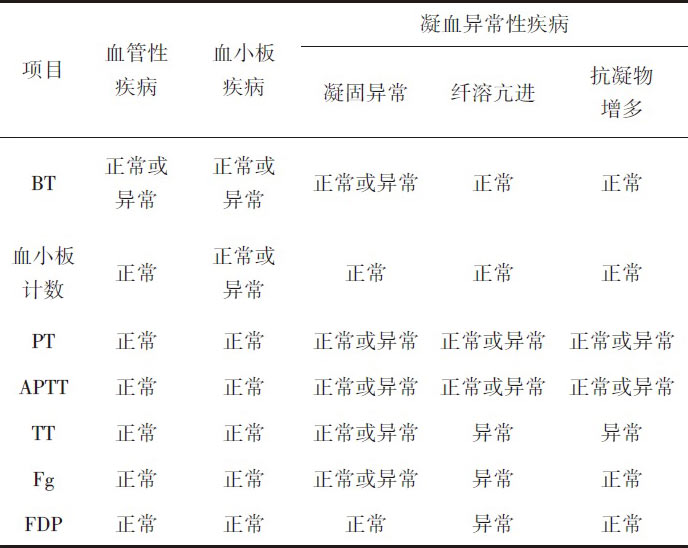 | 项目 | 血管性疾病 | 血小板疾病 | 凝血异常性疾病 | | |
|---|---|---|---|---|---|
| | | | 凝固异常 | 纤溶亢进 | 抗凝物增多 |
| BT | 正常或异常 | 正常或异常 | 正常或异常 | 正常 | 正常 |
| 血小板计数 | 正常 | 正常或异常 | 正常 | 正常 | 正常 |
| PT | 正常 | 正常 | 正常或异常 | 正常或异常 | 正常或异常 |
| APTT | 正常 | 正常 | 正常或异常 | 正常或异常 | 正常或异常 |
| TT | 正常 | 正常 | 正常或异常 | 异常 | 异常 |
| Fg | 正常 | 正常 | 正常或异常 | 异常 | 正常 |
| FDP | 正常 | 正常 | 正常 | 异常 | 正常 |